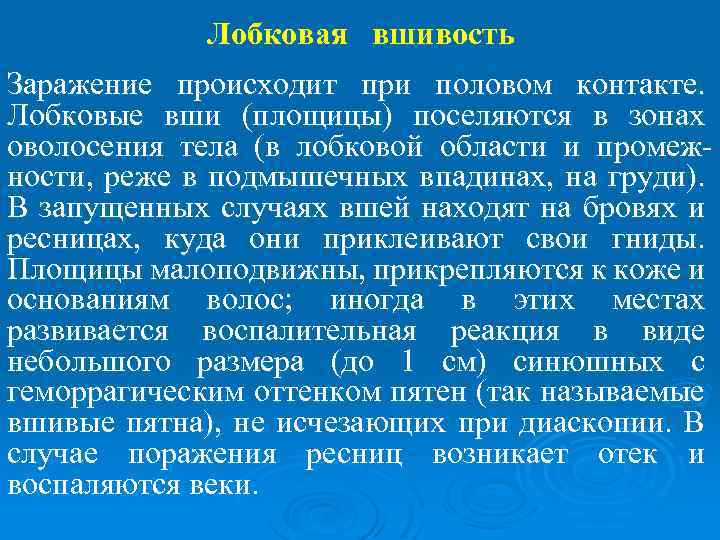 Лобковая вшивость

Заражение происходит при половом контакте. Лобковые вши (площицы) поселяются в зонах оволосения тела (в лобковой области и промежности, реже в подмышечных впадинах, на груди). В запущенных случаях вшей находят на бровях и ресницах, куда они приклеивают свои гниды. Площицы малоподвижны, прикрепляются к коже и основаниям волос; иногда в этих местах развивается воспалительная реакция в виде небольшого размера (до 1 см) синюшных с геморрагическим оттенком пятен (так называемые вшивые пятна), не исчезающих при диаскопии. В случае поражения ресниц возникает отек и воспаляются веки.